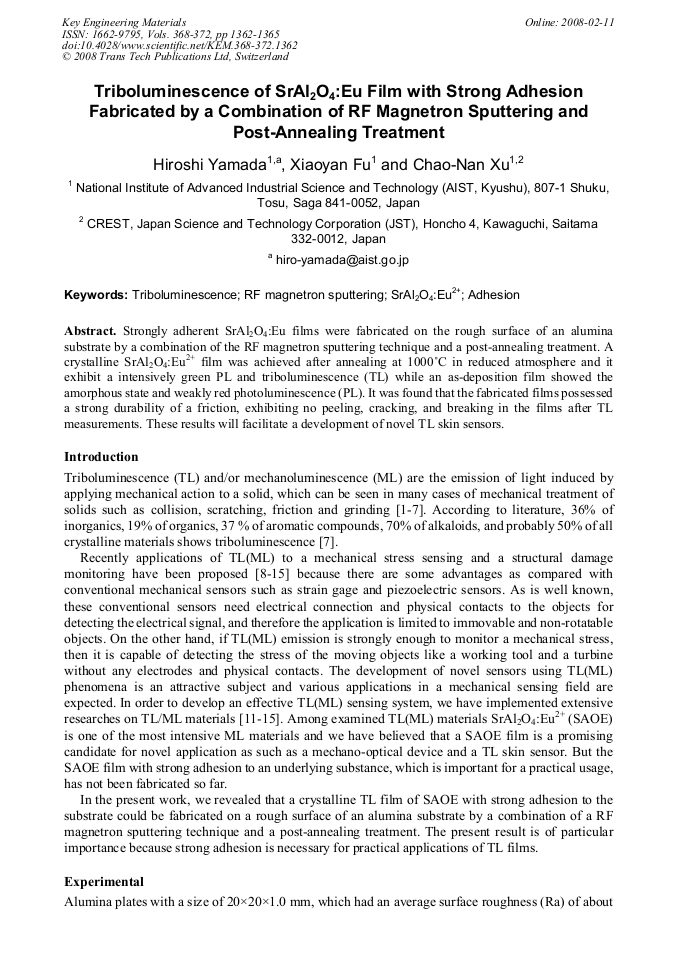 Key Engineering Materials
ISSN: 1662-9795, Vols. 368-372, pp 1362-1365
doi:10.4028/www.scientific.net/KEM.368-372.1362
© 2008 Trans Tech Publications Ltd, Switzerland

Online: 2008-02-11

Triboluminescence of $SrAl_2O_4$:Eu Film with Strong Adhesion Fabricated by a Combination of RF Magnetron Sputtering and Post-Annealing Treatment

Hiroshi Yamada$^{1,a}$, Xiaoyan Fu$^1$ and Chao-Nan Xu$^{1,2}$

$^1$ National Institute of Advanced Industrial Science and Technology (AIST, Kyushu), 807-1 Shuku, Tosu, Saga 841-0052, Japan

$^2$ CREST, Japan Science and Technology Corporation (JST), Honcho 4, Kawaguchi, Saitama 332-0012, Japan

$^a$ hiro-yamada@aist.go.jp

Keywords: Triboluminescence; RF magnetron sputtering; $SrAl_2O_4$:$Eu^{2+}$; Adhesion

Abstract. Strongly adherent $SrAl_2O_4$:Eu films were fabricated on the rough surface of an alumina substrate by a combination of the RF magnetron sputtering technique and a post-annealing treatment. A crystalline $SrAl_2O_4$:$Eu^{2+}$ film was achieved after annealing at 1000˚C in reduced atmosphere and it exhibit a intensively green PL and triboluminescence (TL) while an as-deposition film showed the amorphous state and weakly red photoluminescence (PL). It was found that the fabricated films possessed a strong durability of a friction, exhibiting no peeling, cracking, and breaking in the films after TL measurements. These results will facilitate a development of novel TL skin sensors.

Introduction
Triboluminescence (TL) and/or mechanoluminescence (ML) are the emission of light induced by applying mechanical action to a solid, which can be seen in many cases of mechanical treatment of solids such as collision, scratching, friction and grinding [1-7]. According to literature, 36% of inorganics, 19% of organics, 37 % of aromatic compounds, 70% of alkaloids, and probably 50% of all crystalline materials shows triboluminescence [7].
Recently applications of TL(ML) to a mechanical stress sensing and a structural damage monitoring have been proposed [8-15] because there are some advantages as compared with conventional mechanical sensors such as strain gage and piezoelectric sensors. As is well known, these conventional sensors need electrical connection and physical contacts to the objects for detecting the electrical signal, and therefore the application is limited to immovable and non-rotatable objects. On the other hand, if TL(ML) emission is strongly enough to monitor a mechanical stress, then it is capable of detecting the stress of the moving objects like a working tool and a turbine without any electrodes and physical contacts. The development of novel sensors using TL(ML) phenomena is an attractive subject and various applications in a mechanical sensing field are expected. In order to develop an effective TL(ML) sensing system, we have implemented extensive researches on TL/ML materials [11-15]. Among examined TL(ML) materials $SrAl_2O_4$:$Eu^{2+}$ (SAOE) is one of the most intensive ML materials and we have believed that a SAOE film is a promising candidate for novel application as such as a mechano-optical device and a TL skin sensor. But the SAOE film with strong adhesion to an underlying substance, which is important for a practical usage, has not been fabricated so far.
In the present work, we revealed that a crystalline TL film of SAOE with strong adhesion to the substrate could be fabricated on a rough surface of an alumina substrate by a combination of a RF magnetron sputtering technique and a post-annealing treatment. The present result is of particular importance because strong adhesion is necessary for practical applications of TL films.

Experimental
Alumina plates with a size of 20×20×1.0 mm, which had an average surface roughness (Ra) of about